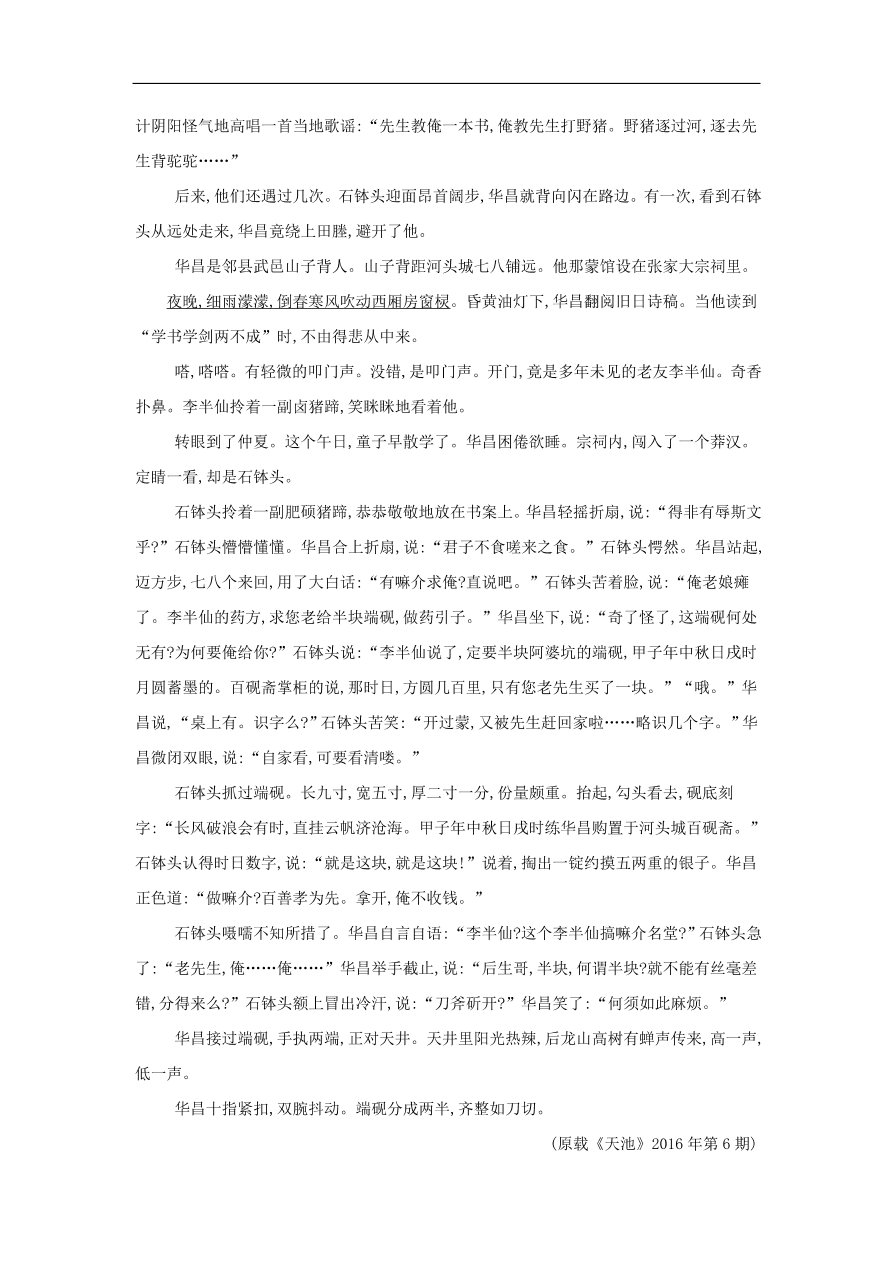 计阴阳怪气地高唱一首当地歌谣:“先生教俺一本书,俺教先生打野猪。野猪逐过河,逐去先生背驼驼……”

后来,他们还遇过几次。石钵头迎面昂首阔步,华昌就背向闪在路边。有一次,看到石钵头从远处走来,华昌竟绕上田塍,避开了他。

华昌是邻县武邑山子背人。山子背距河头城七八铺远。他那蒙馆设在张家大宗祠里。

夜晚,细雨濛濛,倒春寒风吹动西厢房窗棂。昏黄油灯下,华昌翻阅旧日诗稿。当他读到“学书学剑两不成”时,不由得悲从中来。

嗒,嗒嗒。有轻微的叩门声。没错,是叩门声。开门,竟是多年未见的老友李半仙。奇香扑鼻。李半仙拎着一副卤猪蹄,笑眯眯地看着他。

转眼到了仲夏。这个午日,童子早散学了。华昌困倦欲睡。宗祠内,闯入了一个莽汉。定睛一看,却是石钵头。

石钵头拎着一副肥硕猪蹄,恭恭敬敬地放在书案上。华昌轻摇折扇,说:“得非有辱斯文乎?”石钵头懵懵懂懂。华昌合上折扇,说:“君子不食嗟来之食。”石钵头愕然。华昌站起,迈方步,七八个来回,用了大白话:“有嘛介求俺?直说吧。”石钵头苦着脸,说:“俺老娘瘫了。李半仙的药方,求您老给半块端砚,做药引子。”华昌坐下,说:“奇了怪了,这端砚何处无有?为何要俺给你?”石钵头说:“李半仙说了,定要半块阿婆坑的端砚,甲子年中秋日戌时月圆蓄墨的。百砚斋掌柜的说,那时日,方圆几百里,只有您老先生买了一块。”“哦。”华昌说,“桌上有。识字么?”石钵头苦笑:“开过蒙,又被先生赶回家啦……略识几个字。”华昌微闭双眼,说:“自家看,可要看清喽。”

石钵头抓过端砚。长九寸,宽五寸,厚二寸一分,份量颇重。抬起,勾头看去,砚底刻字:“长风破浪会有时,直挂云帆济沧海。甲子年中秋日戌时练华昌购置于河头城百砚斋。”石钵头认得时日数字,说:“就是这块,就是这块!”说着,掏出一锭约摸五两重的银子。华昌正色道:“做嘛介?百善孝为先。拿开,俺不收钱。”

石钵头嗫嚅不知所措了。华昌自言自语:“李半仙?这个李半仙搞嘛介名堂?”石钵头急了:“老先生,俺……俺……”华昌举手截止,说:“后生哥,半块,何谓半块?就不能有丝毫差错,分得来么?”石钵头额上冒出冷汗,说:“刀斧斫开?”华昌笑了:“何须如此麻烦。”

华昌接过端砚,手执两端,正对天井。天井里阳光热辣,后龙山高树有蝉声传来,高一声,低一声。

华昌十指紧扣,双腕抖动。端砚分成两半,齐整如刀切。

(原载《天池》2016 年第 6 期)